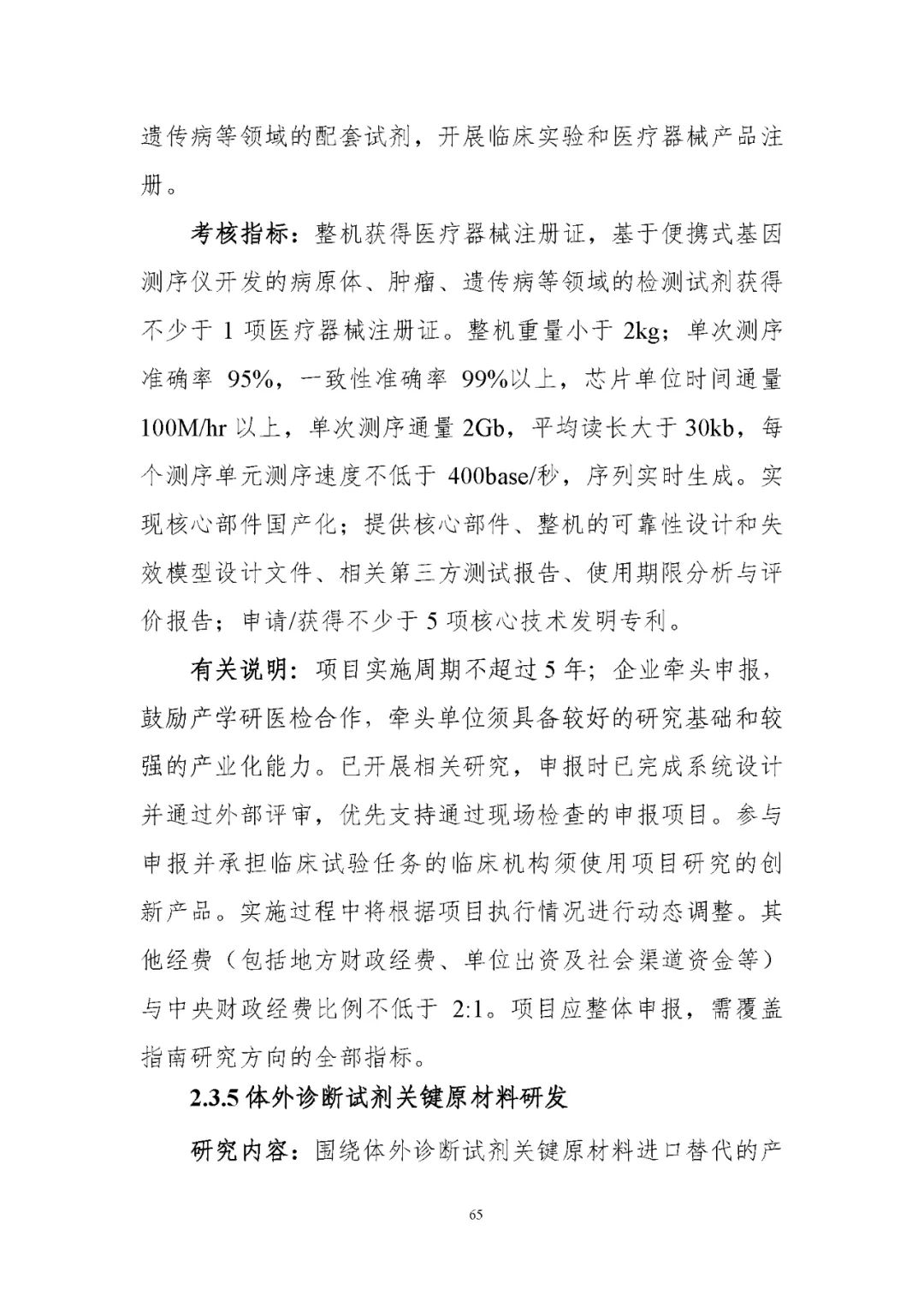 遗传病等领域的配套试剂，开展临床实验和医疗器械产品注册。

考核指标：整机获得医疗器械注册证，基于便携式基因测序仪开发的病原体、肿瘤、遗传病等领域的检测试剂获得不少于1项医疗器械注册证。整机重量小于2kg；单次测序准确率95%，一致性准确率99%以上，芯片单位时间通量100M/hr以上，单次测序通量2Gb，平均读长大于30kb，每个测序单元测序速度不低于400base/秒，序列实时生成。实现核心部件国产化；提供核心部件、整机的可靠性设计和失效模型设计文件、相关第三方测试报告、使用期限分析与评价报告；申请/获得不少于5项核心技术发明专利。

有关说明：项目实施周期不超过5年；企业牵头申报，鼓励产学研医检合作，牵头单位须具备较好的研究基础和较强的产业化能力。已开展相关研究，申报时已完成系统设计并通过外部评审，优先支持通过现场检查的申报项目。参与申报并承担临床试验任务的临床机构须使用项目研究的创新产品。实施过程中将根据项目执行情况进行动态调整。其他经费（包括地方财政经费、单位出资及社会渠道资金等）与中央财政经费比例不低于2:1。项目应整体申报，需覆盖指南研究方向的全部指标。

2.3.5体外诊断试剂关键原材料研发

研究内容：围绕体外诊断试剂关键原材料进口替代的产

65